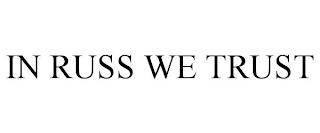 IN RUSS WE TRUST